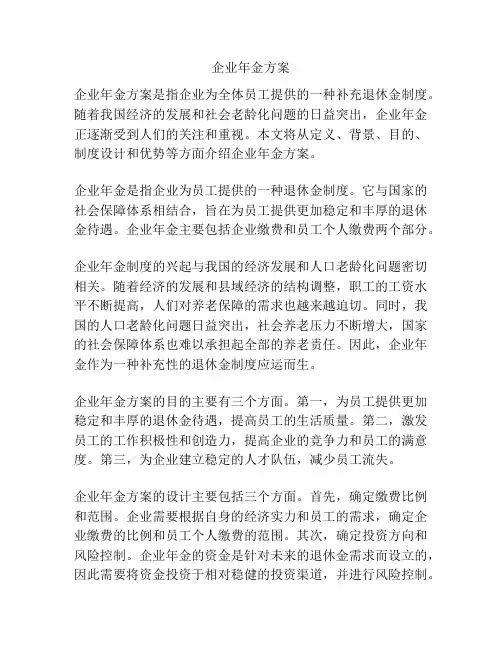 企业年金方案

企业年金方案是指企业为全体员工提供的一种补充退休金制度。随着我国经济的发展和社会老龄化问题的日益突出，企业年金正逐渐受到人们的关注和重视。本文将从定义、背景、目的、制度设计和优势等方面介绍企业年金方案。

企业年金是指企业为员工提供的一种退休金制度。它与国家的社会保障体系相结合，旨在为员工提供更加稳定和丰厚的退休金待遇。企业年金主要包括企业缴费和员工个人缴费两个部分。

企业年金制度的兴起与我国的经济发展和人口老龄化问题密切相关。随着经济的发展和县域经济的结构调整，职工的工资水平不断提高，人们对养老保障的需求也越来越迫切。同时，我国的人口老龄化问题日益突出，社会养老压力不断增大，国家的社会保障体系也难以承担起全部的养老责任。因此，企业年金作为一种补充性的退休金制度应运而生。

企业年金方案的目的主要有三个方面。第一，为员工提供更加稳定和丰厚的退休金待遇，提高员工的生活质量。第二，激发员工的工作积极性和创造力，提高企业的竞争力和员工的满意度。第三，为企业建立稳定的人才队伍，减少员工流失。

企业年金方案的设计主要包括三个方面。首先，确定缴费比例和范围。企业需要根据自身的经济实力和员工的需求，确定企业缴费的比例和员工个人缴费的范围。其次，确定投资方向和风险控制。企业年金的资金是针对未来的退休金需求而设立的，因此需要将资金投资于相对稳健的投资渠道，并进行风险控制。